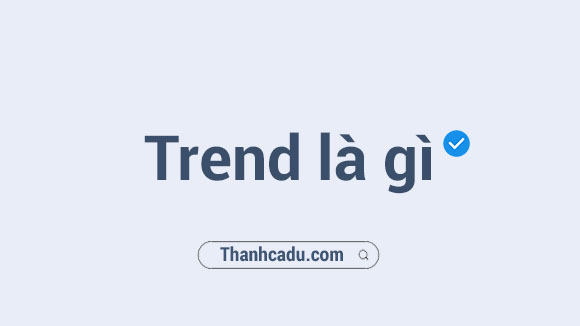 Trend là gì

Thanhcadu.com